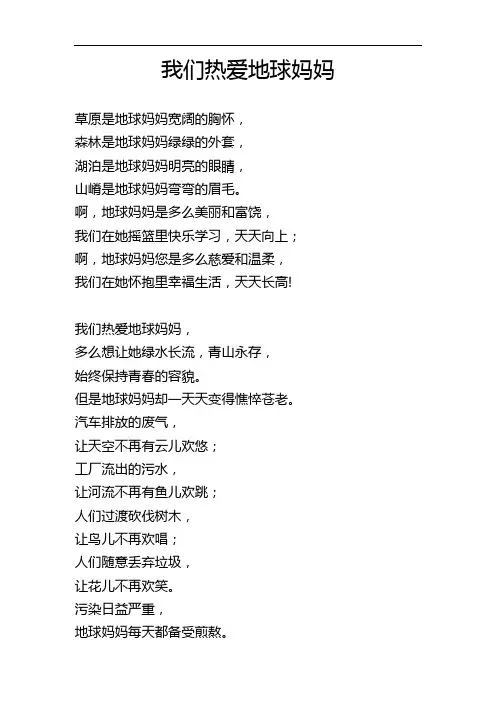 我们热爱地球妈妈

草原是地球妈妈宽阔的胸怀，
森林是地球妈妈绿绿的外套，
湖泊是地球妈妈明亮的眼睛，
山峭是地球妈妈弯弯的眉毛。
啊，地球妈妈是多么美丽和富饶，
我们在她摇篮里快乐学习，天天向上；
啊，地球妈妈您是多么慈爱和温柔，
我们在她怀抱里幸福生活，天天长高!

我们热爱地球妈妈，
多么想让她绿水长流，青山永存，
始终保持青春的容貌。
但是地球妈妈却一天天变得憔悴苍老。
汽车排放的废气，
让天空不再有云儿欢悠；
工厂流出的污水，
让河流不再有鱼儿欢跳；
人们过渡砍伐树木，
让鸟儿不再欢唱；
人们随意丢弃垃圾，
让花儿不再欢笑。
污染日益严重，
地球妈妈每天都备受煎熬。